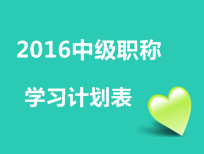 2016中级职称

学习计划表